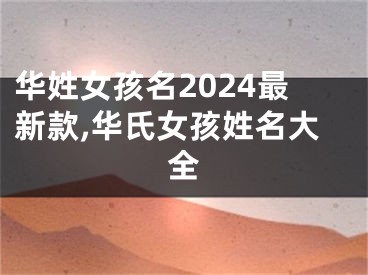 华姓女孩名2024最新款,华氏女孩姓名大全